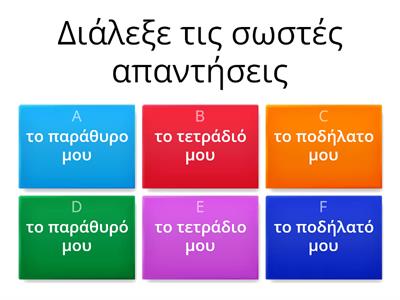 Διάλεξε τις σωστές απαντήσεις

A
το παράθυρο μου

B
το τετράδιό μου

C
το ποδήλατο μου

D
το παράθυρό μου

E
το τετράδιο μου

F
το ποδήλατό μου